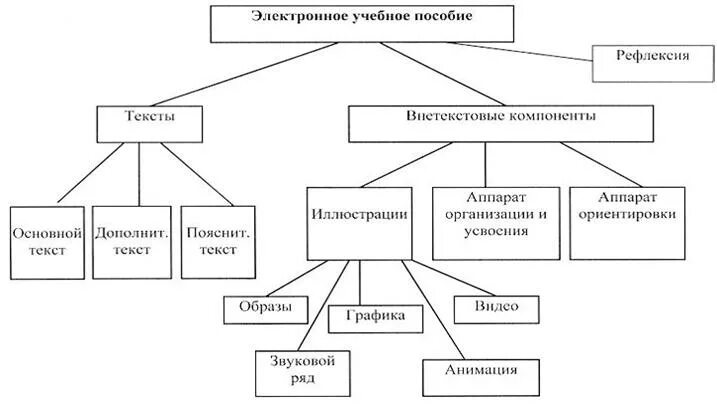 Электронное учебное пособие

Рефлексия

Тексты

Внетекстовые компоненты

Основной текст

Дополнит. текст

Пояснит. текст

Иллюстрации

Аппарат организации и усвоения

Аппарат ориентировки

Образы

Графика

Видео

Звуковой ряд

Анимация